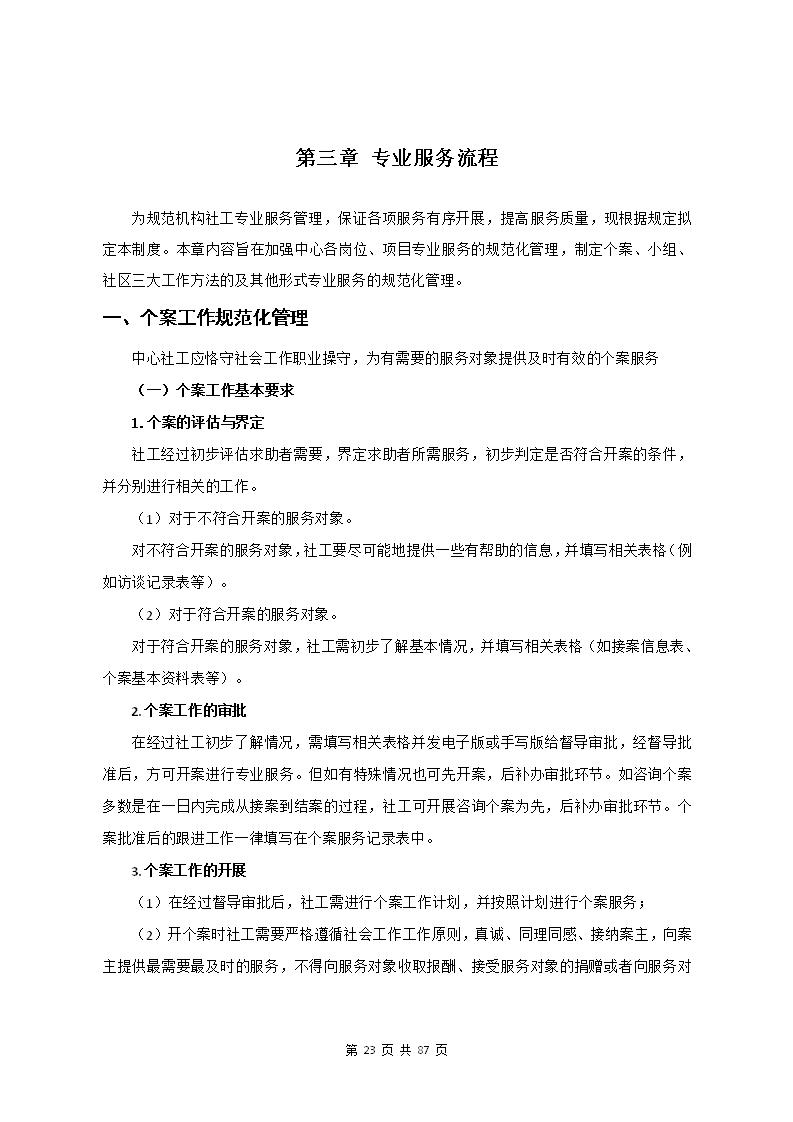 第三章 专业服务流程

为规范机构社工专业服务管理，保证各项服务有序开展，提高服务质量，现根据规定拟定本制度。本章内容旨在加强中心各岗位、项目专业服务的规范化管理，制定个案、小组、社区三大工作方法的及其他形式专业服务的规范化管理。

一、个案工作规范化管理

中心社工应恪守社会工作职业操守，为有需要的服务对象提供及时有效的个案服务

（一）个案工作基本要求

1. 个案的评估与界定

社工经过初步评估求助者需要，界定求助者所需服务，初步判定是否符合开案的条件，并分别进行相关的工作。

（1）对于不符合开案的服务对象。

对不符合开案的服务对象，社工要尽可能地提供一些有帮助的信息，并填写相关表格（例如访谈记录表等）。

（2）对于符合开案的服务对象。

对于符合开案的服务对象，社工需初步了解基本情况，并填写相关表格（如接案信息表、个案基本资料表等）。

2. 个案工作的审批

在经过社工初步了解情况，需填写相关表格并发电子版或手写版给督导审批，经督导批准后，方可开案进行专业服务。但如有特殊情况也可先开案，后补办审批环节。如咨询个案多数是在一日内完成从接案到结案的过程，社工可开展咨询个案为先，后补办审批环节。个案批准后的跟进工作一律填写在个案服务记录表中。

3. 个案工作的开展

（1）在经过督导审批后，社工需进行个案工作计划，并按照计划进行个案服务；

（2）开个案时社工需要严格遵循社会工作工作原则，真诚、同理同感、接纳案主，向案主提供最需要最及时的服务，不得向服务对象收取报酬、接受服务对象的捐赠或者向服务对

第 23 页 共 87 页